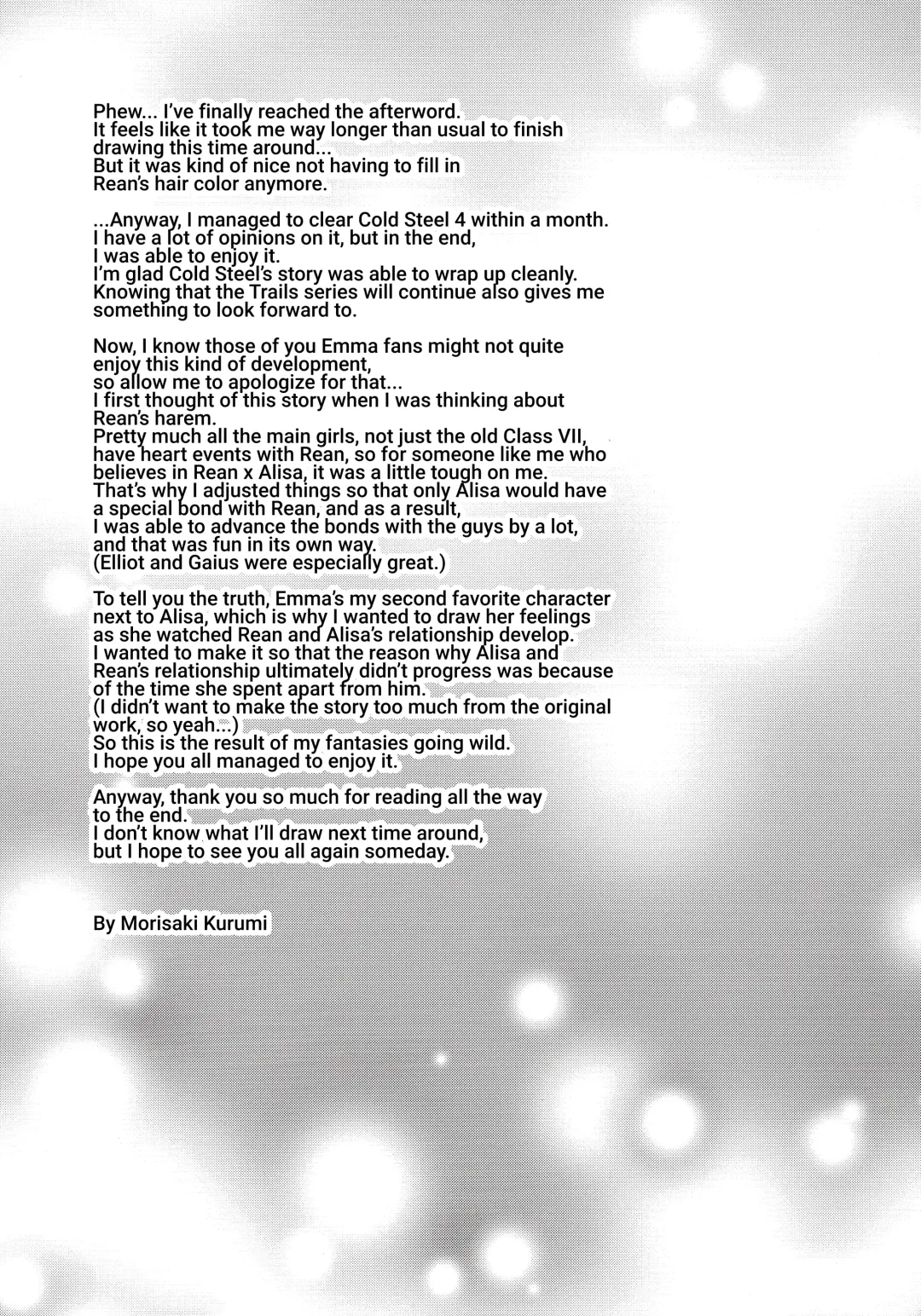 Phew... I've finally reached the afterword.
It feels like it took me way longer than usual to finish drawing this time around...
But it was kind of nice not having to fill in Rean's hair color anymore.

...Anyway, I managed to clear Cold Steel 4 within a month.
I have a lot of opinions on it, but in the end, I was able to enjoy it.
I'm glad Cold Steel's story was able to wrap up cleanly.
Knowing that the Trails series will continue also gives me something to look forward to.

Now, I know those of you Emma fans might not quite enjoy this kind of development, so allow me to apologize for that...
I first thought of this story when I was thinking about Rean's harem.
Pretty much all the main girls, not just the old Class VII, have heart events with Rean, so for someone like me who believes in Rean x Alisa, it was a little tough on me.
That's why I adjusted things so that only Alisa would have a special bond with Rean, and as a result, I was able to advance the bonds with the guys by a lot, and that was fun in its own way.
(Elliot and Gaius were especially great.)

To tell you the truth, Emma's my second favorite character next to Alisa, which is why I wanted to draw her feelings as she watched Rean and Alisa's relationship develop.
I wanted to make it so that the reason why Alisa and Rean's relationship ultimately didn't progress was because of the time she spent apart from him.
(I didn't want to make the story too much from the original work, so yeah...)
So this is the result of my fantasies going wild.
I hope you all managed to enjoy it.

Anyway, thank you so much for reading all the way to the end.
I don't know what I'll draw next time around, but I hope to see you all again someday.

By Morisaki Kurumi